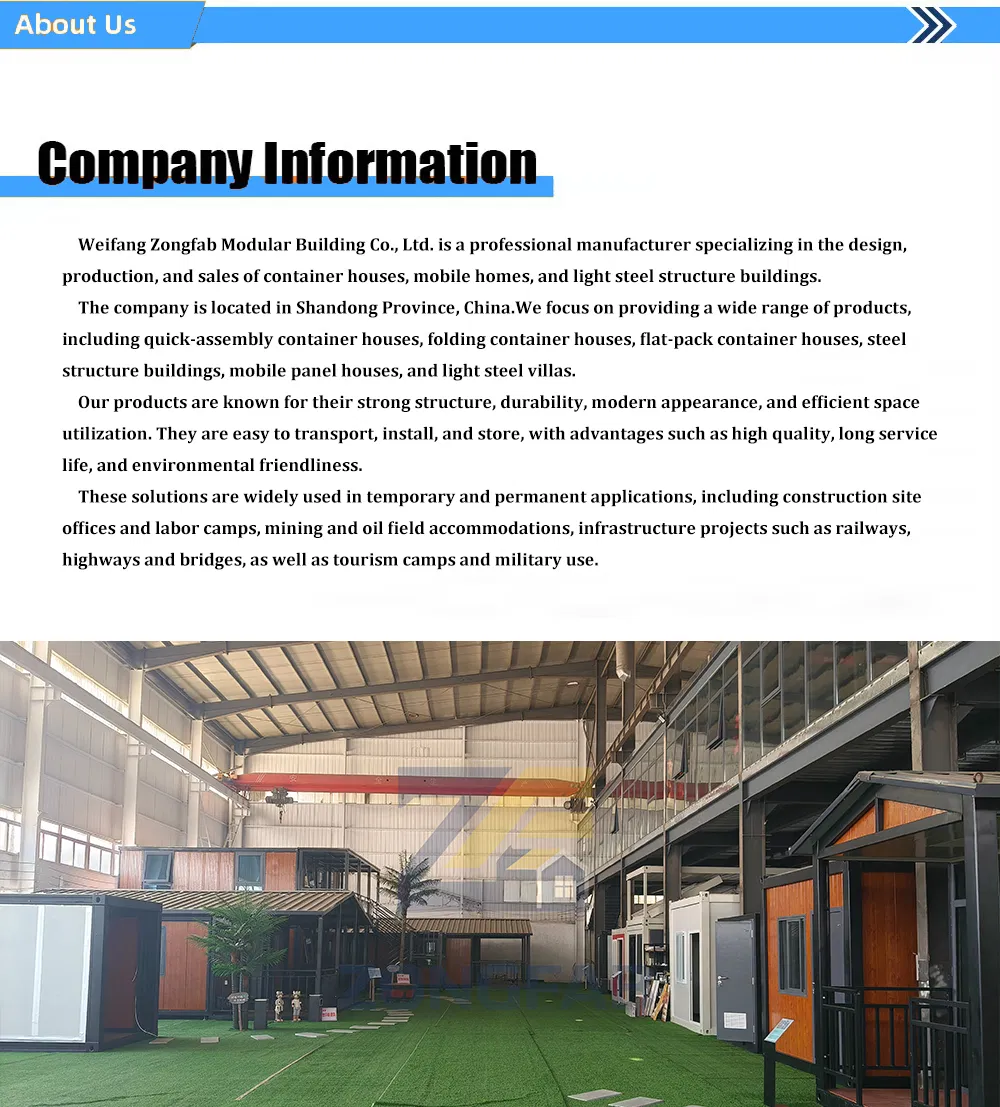 About Us

Company Information

Weifang Zongfab Modular Building Co., Ltd. is a professional manufacturer specializing in the design, production, and sales of container houses, mobile homes, and light steel structure buildings.

The company is located in Shandong Province, China.We focus on providing a wide range of products, including quick-assembly container houses, folding container houses, flat-pack container houses, steel structure buildings, mobile panel houses, and light steel villas.

Our products are known for their strong structure, durability, modern appearance, and efficient space utilization. They are easy to transport, install, and store, with advantages such as high quality, long service life, and environmental friendliness.

These solutions are widely used in temporary and permanent applications, including construction site offices and labor camps, mining and oil field accommodations, infrastructure projects such as railways, highways and bridges, as well as tourism camps and military use.